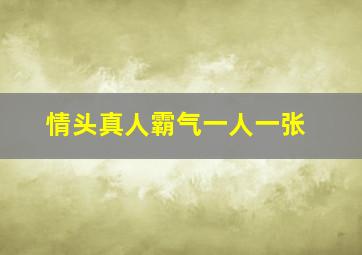 情头真人霸气一人一张